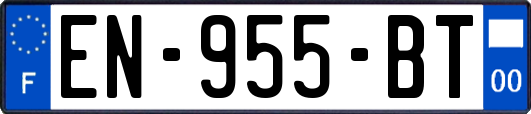 F
EN-955-BT
00